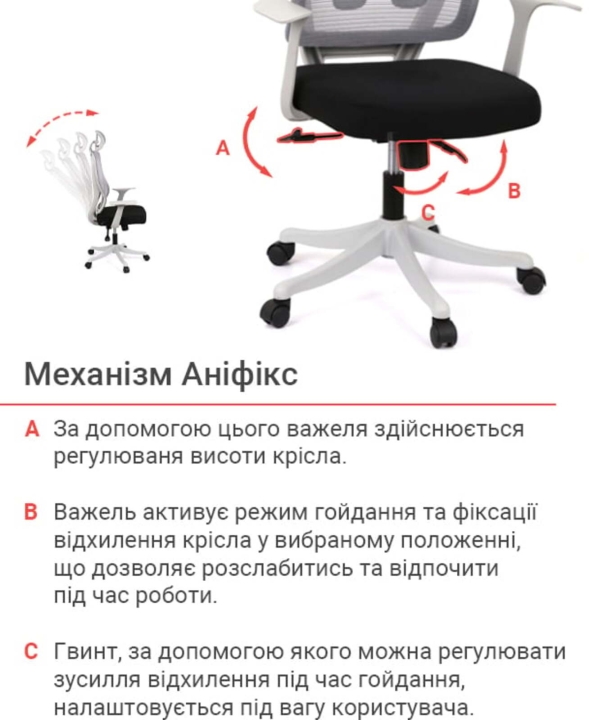 A

B

C

Механізм Аніфікс

A За допомогою цього важеля здійснюється регулюваня висоти крісла.

B Важель активує режим гойдання та фіксації відхилення крісла у вибраному положенні, що дозволяє розслабитись та відпочити під час роботи.

C Гвинт, за допомогою якого можна регулювати зусилля відхилення під час гойдання, налаштовується під вагу користувача.